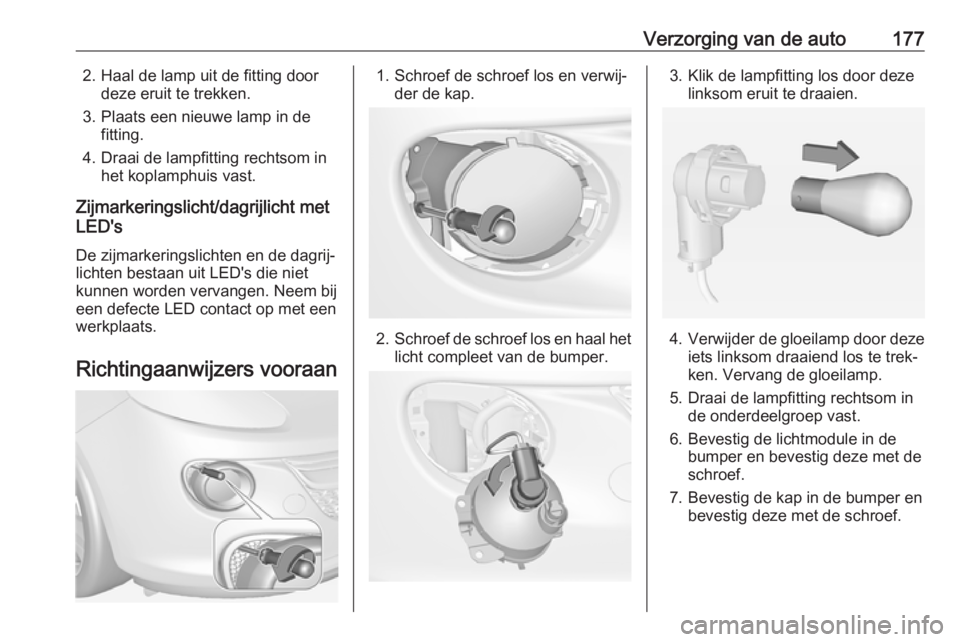 Verzorging van de auto 177

2. Haal de lamp uit de fitting door deze eruit te trekken.

3. Plaats een nieuwe lamp in de fitting.

4. Draai de lampfitting rechtsom in het koplamphuis vast.

Zijmarkeringslicht/dagrijlicht met LED's

De zijmarkeringslichten en de dagrijlichten bestaan uit LED's die niet kunnen worden vervangen. Neem bij een defecte LED contact op met een werkplaats.

Richtingaanwijzers vooraan

1. Schroef de schroef los en verwijder de kap.

2. Schroef de schroef los en haal het licht compleet van de bumper.

3. Klik de lampfitting los door deze linksom eruit te draaien.

4. Verwijder de gloeilamp door deze iets linksom draaiend los te trekken. Vervang de gloeilamp.

5. Draai de lampfitting rechtsom in de onderdeelgroep vast.

6. Bevestig de lichtmodule in de bumper en bevestig deze met de schroef.

7. Bevestig de kap in de bumper en bevestig deze met de schroef.

carmanualsonline.info